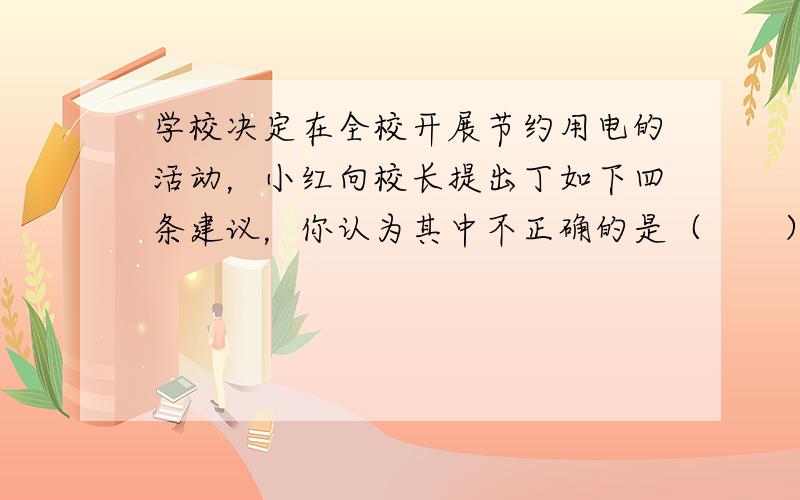 学校决定在全校开展节约用电的活动，小红向校长提出了如下四条建议，你认为其中不正确的是（　　）